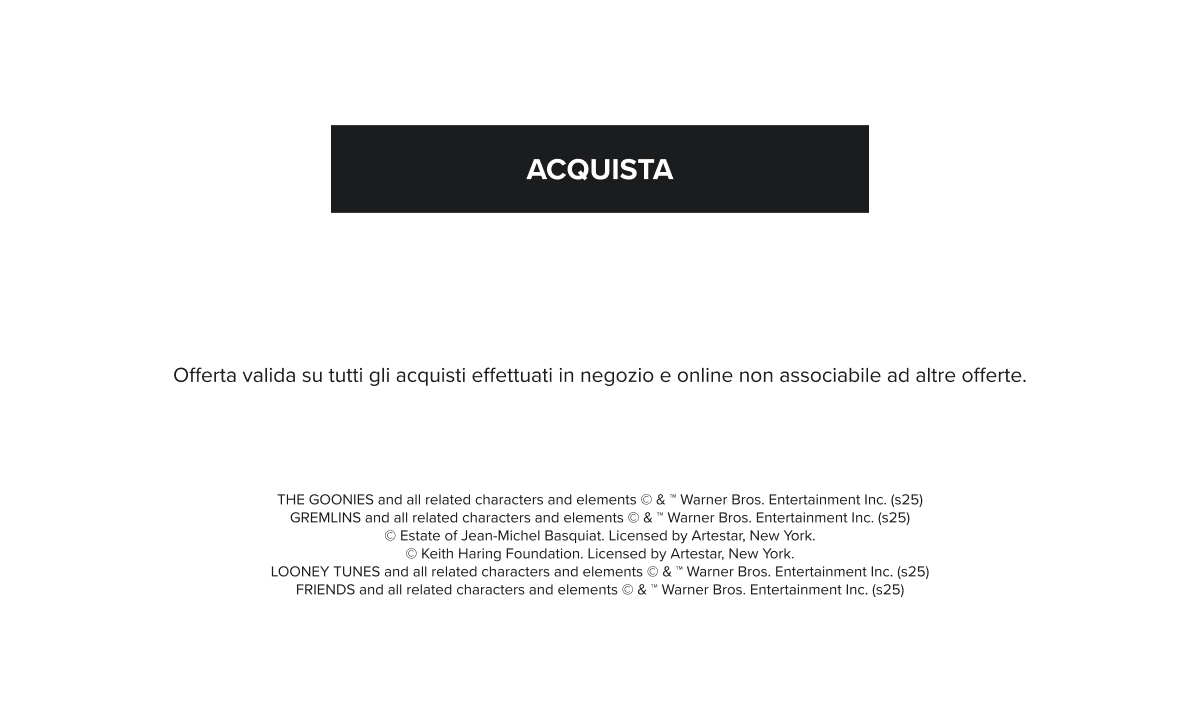 ACQUISTA

Offerta valida su tutti gli acquisti effettuati in negozio e online non associabile ad altre offerte.

THE GOONIES and all related characters and elements © & ™ Warner Bros. Entertainment Inc. (s25)
GREMLINS and all related characters and elements © & ™ Warner Bros. Entertainment Inc. (s25)
© Estate of Jean-Michel Basquiat. Licensed by Artestar, New York.
© Keith Haring Foundation. Licensed by Artestar, New York.
LOONEY TUNES and all related characters and elements © & ™ Warner Bros. Entertainment Inc. (s25)
FRIENDS and all related characters and elements © & ™ Warner Bros. Entertainment Inc. (s25)